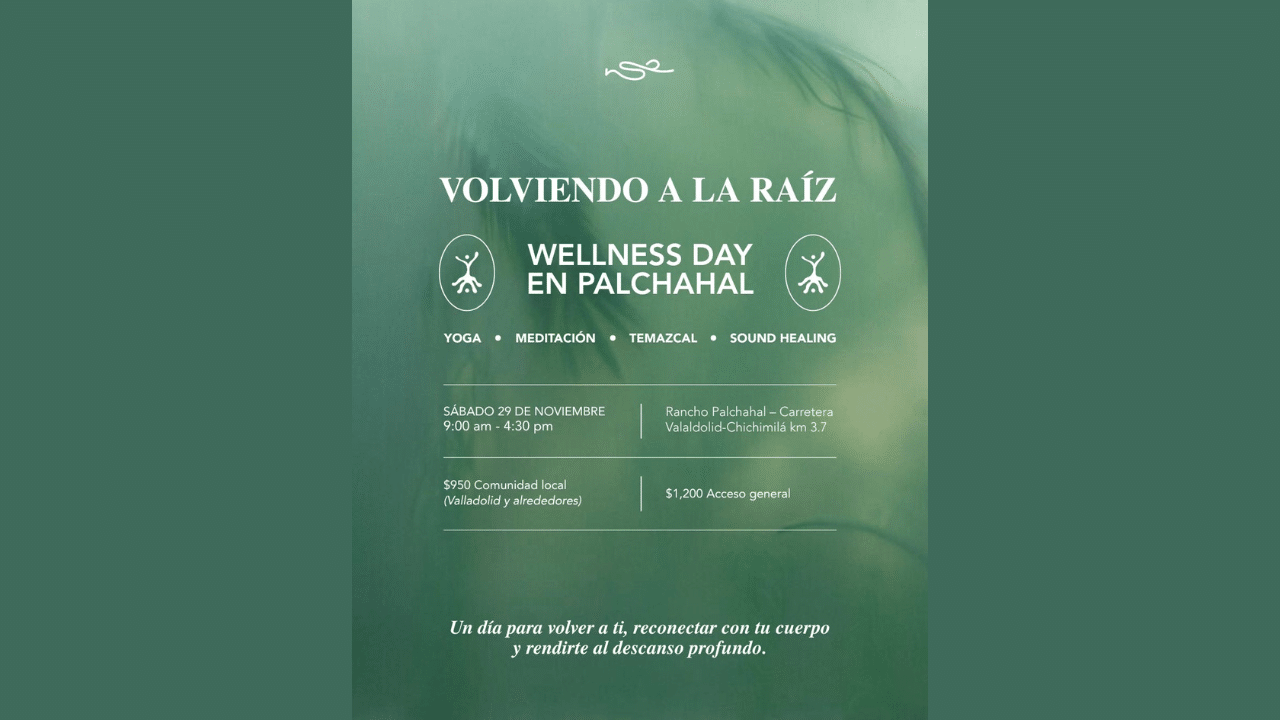 VOLVIENDO A LA RAÍZ

WELLNESS DAY
EN PALCHAHAL

YOGA • MEDITACIÓN • TEMAZCAL • SOUND HEALING

SÁBADO 29 DE NOVIEMBRE
9:00 am - 4:30 pm

Rancho Palchahal – Carretera Valaldolid-Chichimilá km 3.7

$950 Comunidad local
(Valladolid y alrededores)

$1,200 Acceso general

Un día para volver a ti, reconectar con tu cuerpo y rendirte al descanso profundo.